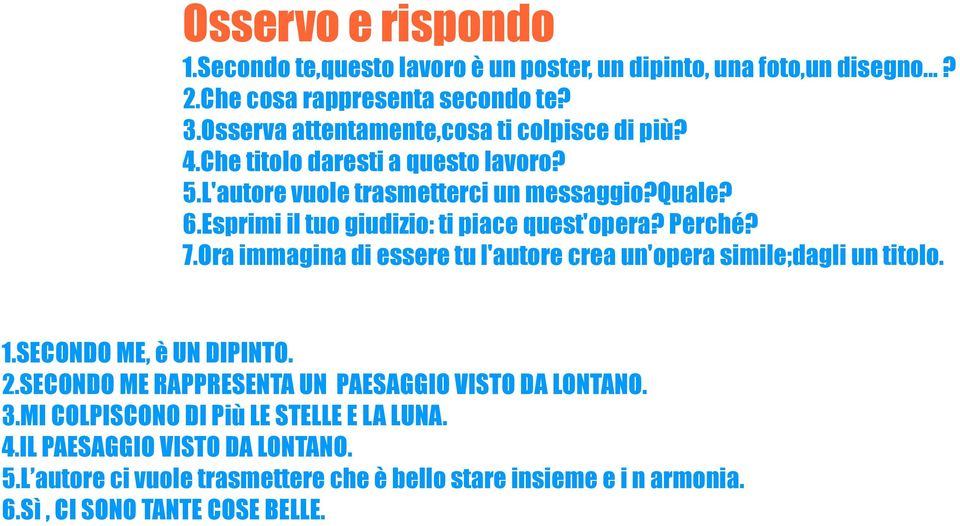 Osservo e rispondo

1.Secondo te,questo lavoro è un poster, un dipinto, una foto,un disegno… ?
2.Che cosa rappresenta secondo te?
3.Osserva attentamente,cosa ti colpisce di più?
4.Che titolo daresti a questo lavoro?
5.L'autore vuole trasmetterci un messaggio?Quale?
6.Esprimi il tuo giudizio: ti piace quest'opera? Perché?
7.Ora immagina di essere tu l'autore crea un'opera simile;dagli un titolo.

1.SECONDO ME, è UN DIPINTO.
2.SECONDO ME RAPPRESENTA UN PAESAGGIO VISTO DA LONTANO.
3.MI COLPISCONO DI Più LE STELLE E LA LUNA.
4.IL PAESAGGIO VISTO DA LONTANO.
5.L'autore ci vuole trasmettere che è bello stare insieme e i n armonia.
6.Sì , CI SONO TANTE COSE BELLE.